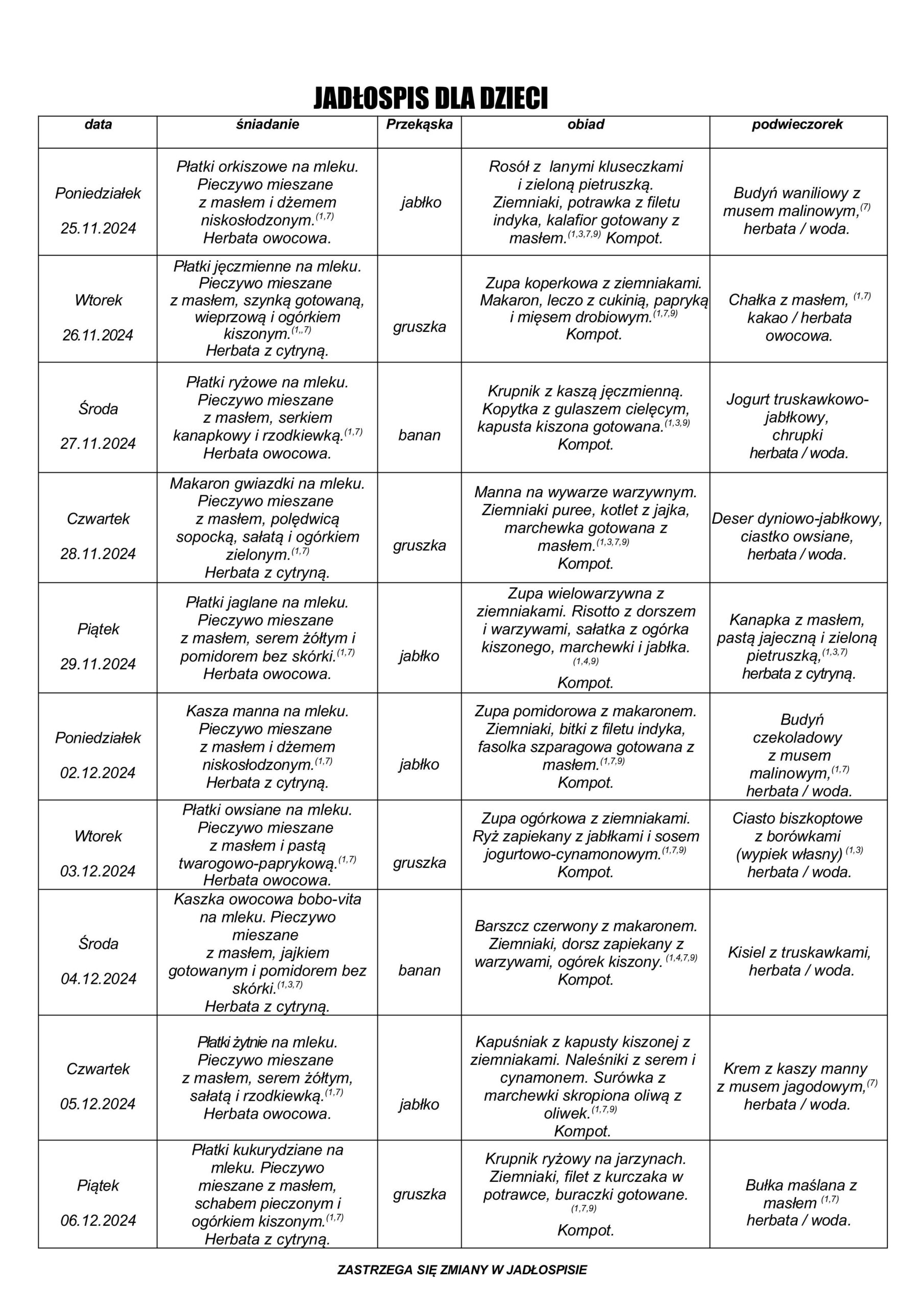 JADŁOSPIS DLA DZIECI

| data | śniadanie | Przekąska | obiad | podwieczorek |
|---|---|---|---|---|
| Poniedziałek 25.11.2024 | Płatki orkiszowe na mleku. Pieczywo mieszane z masłem i dżemem niskosłodzonym.$^{(1,7)}$ Herbata owocowa. | jabłko | Rosół z lanymi kluseczkami i zieloną pietruszką. Ziemniaki, potrawka z filetu indyka, kalafior gotowany z masłem.$^{(1,3,7,9)}$ Kompot. | Budyń waniliowy z musem malinowym,$^{(7)}$ herbata / woda. |
| Wtorek 26.11.2024 | Płatki jęczmienne na mleku. Pieczywo mieszane z masłem, szynką gotowaną, wieprzową i ogórkiem kiszonym.$^{(1,,7)}$ Herbata z cytryną. | gruszka | Zupa koperkowa z ziemniakami. Makaron, leczo z cukinią, papryką i mięsem drobiowym.$^{(1,7,9)}$ Kompot. | Chałka z masłem, $^{(1,7)}$ kakao / herbata owocowa. |
| Środa 27.11.2024 | Płatki ryżowe na mleku. Pieczywo mieszane z masłem, serkiem kanapkowy i rzodkiewką.$^{(1,7)}$ Herbata owocowa. | banan | Krupnik z kaszą jęczmienną. Kopytka z gulaszem cielęcym, kapusta kiszona gotowana.$^{(1,3,9)}$ Kompot. | Jogurt truskawkowo-jabłkowy, chrupki herbata / woda. |
| Czwartek 28.11.2024 | Makaron gwiazdki na mleku. Pieczywo mieszane z masłem, polędwicą sopocką, sałatą i ogórkiem zielonym.$^{(1,7)}$ Herbata z cytryną. | gruszka | Manna na wywarze warzywnym. Ziemniaki puree, kotlet z jajka, marchewka gotowana z masłem.$^{(1,3,7,9)}$ Kompot. | Deser dyniowo-jabłkowy, ciastko owsiane, herbata / woda. |
| Piątek 29.11.2024 | Płatki jaglane na mleku. Pieczywo mieszane z masłem, serem żółtym i pomidorem bez skórki.$^{(1,7)}$ Herbata owocowa. | jabłko | Zupa wielowarzywna z ziemniakami. Risotto z dorszem i warzywami, sałatka z ogórka kiszonego, marchewki i jabłka. $^{(1,4,9)}$ Kompot. | Kanapka z masłem, pastą jajeczną i zieloną pietruszką,$^{(1,3,7)}$ herbata z cytryną. |
| Poniedziałek 02.12.2024 | Kasza manna na mleku. Pieczywo mieszane z masłem i dżemem niskosłodzonym.$^{(1,7)}$ Herbata z cytryną. | jabłko | Zupa pomidorowa z makaronem. Ziemniaki, bitki z filetu indyka, fasolka szparagowa gotowana z masłem.$^{(1,7,9)}$ Kompot. | Budyń czekoladowy z musem malinowym,$^{(1,7)}$ herbata / woda. |
| Wtorek 03.12.2024 | Płatki owsiane na mleku. Pieczywo mieszane z masłem i pastą twarogowo-paprykową.$^{(1,7)}$ Herbata owocowa. | gruszka | Zupa ogórkowa z ziemniakami. Ryż zapiekany z jabłkami i sosem jogurtowo-cynamonowym.$^{(1,7,9)}$ Kompot. | Ciasto biszkoptowe z borówkami (wypiek własny) $^{(1,3)}$ herbata / woda. |
| Środa 04.12.2024 | Kaszka owocowa bobo-vita na mleku. Pieczywo mieszane z masłem, jajkiem gotowanym i pomidorem bez skórki.$^{(1,3,7)}$ Herbata z cytryną. | banan | Barszcz czerwony z makaronem. Ziemniaki, dorsz zapiekany z warzywami, ogórek kiszony. $^{(1,4,7,9)}$ Kompot. | Kisiel z truskawkami, herbata / woda. |
| Czwartek 05.12.2024 | Płatki żytnie na mleku. Pieczywo mieszane z masłem, serem żółtym, sałatą i rzodkiewką.$^{(1,7)}$ Herbata owocowa. | jabłko | Kapuśniak z kapusty kiszonej z ziemniakami. Naleśniki z serem i cynamonem. Surówka z marchewki skropiona oliwą z oliwek.$^{(1,7,9)}$ Kompot. | Krem z kaszy manny z musem jagodowym,$^{(7)}$ herbata / woda. |
| Piątek 06.12.2024 | Płatki kukurydziane na mleku. Pieczywo mieszane z masłem, schabem pieczonym i ogórkiem kiszonym.$^{(1,7)}$ Herbata z cytryną. | gruszka | Krupnik ryżowy na jarzynach. Ziemniaki, filet z kurczaka w potrawce, buraczki gotowane. $^{(1,7,9)}$ Kompot. | Bułka maślana z masłem $^{(1,7)}$ herbata / woda. |

ZASTRZEGA SIĘ ZMIANY W JADŁOSPISIE